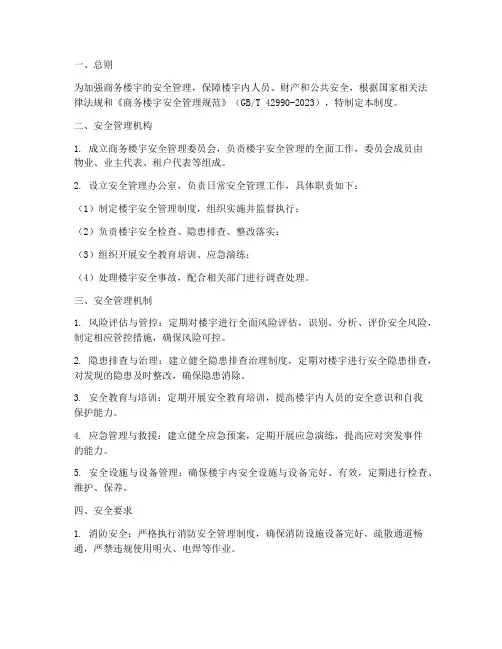 一、总则

为加强商务楼宇的安全管理，保障楼宇内人员、财产和公共安全，根据国家相关法律法规和《商务楼宇安全管理规范》（GB/T 42990-2023），特制定本制度。

二、安全管理机构

1. 成立商务楼宇安全管理委员会，负责楼宇安全管理的全面工作，委员会成员由物业、业主代表、租户代表等组成。

2. 设立安全管理办公室，负责日常安全管理工作，具体职责如下：

（1）制定楼宇安全管理制度，组织实施并监督执行；

（2）负责楼宇安全检查、隐患排查、整改落实；

（3）组织开展安全教育培训、应急演练；

（4）处理楼宇安全事故，配合相关部门进行调查处理。

三、安全管理机制

1. 风险评估与管控：定期对楼宇进行全面风险评估，识别、分析、评价安全风险，制定相应管控措施，确保风险可控。

2. 隐患排查与治理：建立健全隐患排查治理制度，定期对楼宇进行安全隐患排查，对发现的隐患及时整改，确保隐患消除。

3. 安全教育与培训：定期开展安全教育培训，提高楼宇内人员的安全意识和自我保护能力。

4. 应急管理与救援：建立健全应急预案，定期开展应急演练，提高应对突发事件的能力。

5. 安全设施与设备管理：确保楼宇内安全设施与设备完好、有效，定期进行检查、维护、保养。

四、安全要求

1. 消防安全：严格执行消防安全管理制度，确保消防设施设备完好，疏散通道畅通，严禁违规使用明火、电焊等作业。